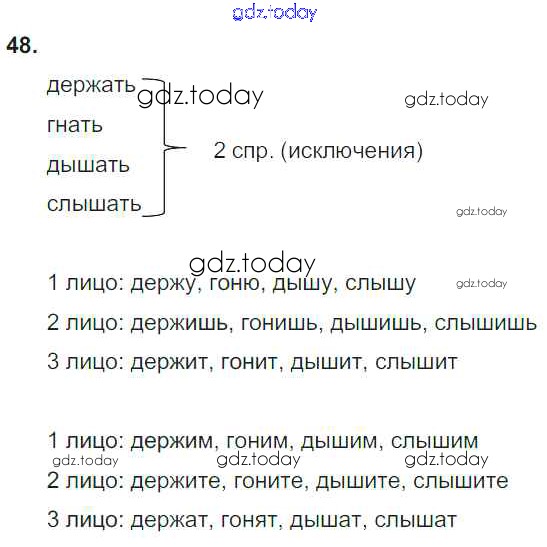 48.

держать
гнать
дышать
слышать

2 спр. (исключения)

1 лицо: держу, гоню, дышу, слышу
2 лицо: держишь, гонишь, дышишь, слышишь
3 лицо: держит, гонит, дышит, слышит

1 лицо: держим, гоним, дышим, слышим
2 лицо: держите, гоните, дышите, слышите
3 лицо: держат, гонят, дышат, слышат

gdz.today